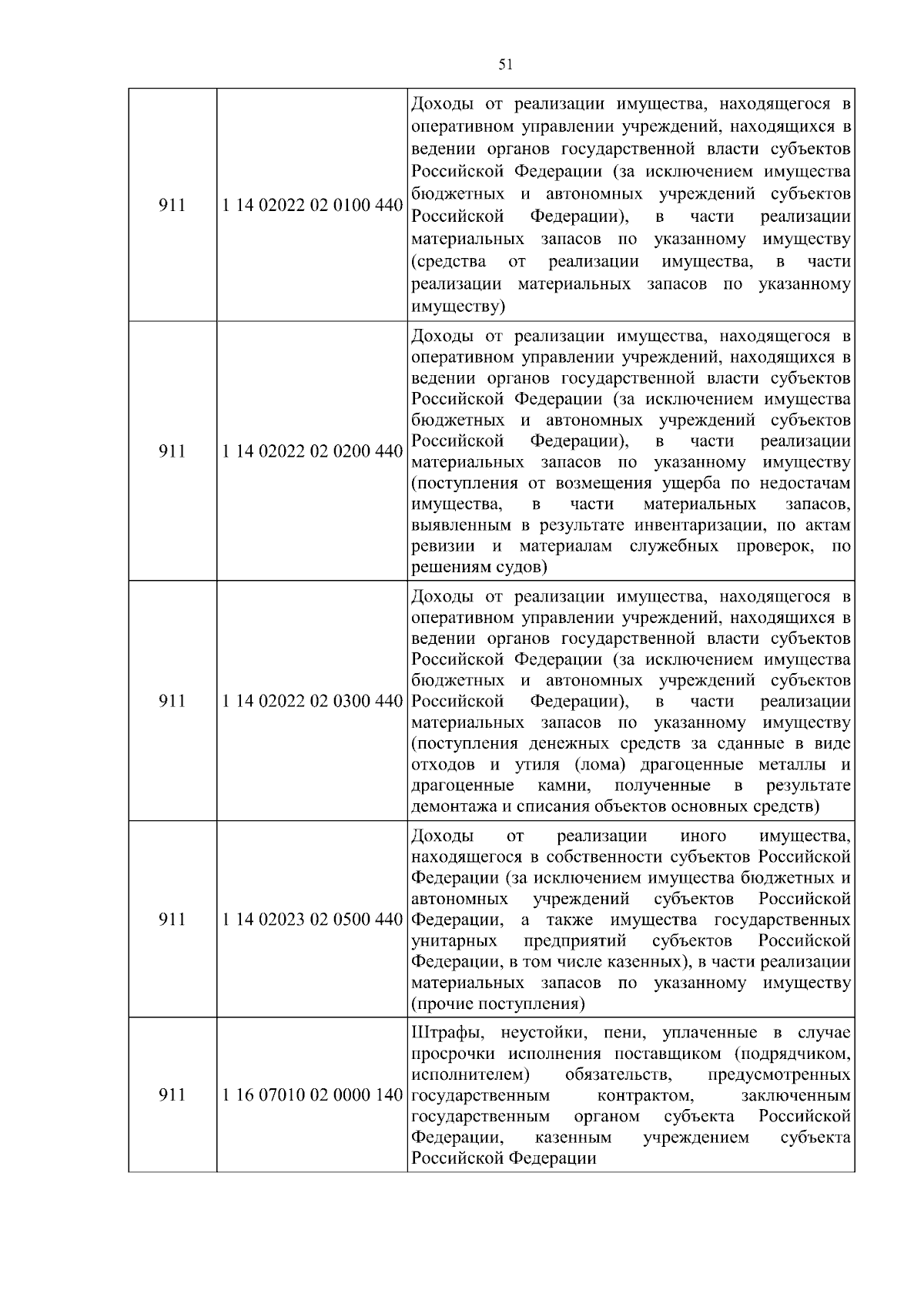 51

| | | |
|---|---|---|
| 911 | 1 14 02022 02 0100 440 | Доходы от реализации имущества, находящегося в оперативном управлении учреждений, находящихся в ведении органов государственной власти субъектов Российской Федерации (за исключением имущества бюджетных и автономных учреждений субъектов Российской Федерации), в части реализации материальных запасов по указанному имуществу (средства от реализации имущества, в части реализации материальных запасов по указанному имуществу) |
| 911 | 1 14 02022 02 0200 440 | Доходы от реализации имущества, находящегося в оперативном управлении учреждений, находящихся в ведении органов государственной власти субъектов Российской Федерации (за исключением имущества бюджетных и автономных учреждений субъектов Российской Федерации), в части реализации материальных запасов по указанному имуществу (поступления от возмещения ущерба по недостачам имущества, в части материальных запасов, выявленным в результате инвентаризации, по актам ревизии и материалам служебных проверок, по решениям судов) |
| 911 | 1 14 02022 02 0300 440 | Доходы от реализации имущества, находящегося в оперативном управлении учреждений, находящихся в ведении органов государственной власти субъектов Российской Федерации (за исключением имущества бюджетных и автономных учреждений субъектов Российской Федерации), в части реализации материальных запасов по указанному имуществу (поступления денежных средств за сданные в виде отходов и утиля (лома) драгоценные металлы и драгоценные камни, полученные в результате демонтажа и списания объектов основных средств) |
| 911 | 1 14 02023 02 0500 440 | Доходы от реализации иного имущества, находящегося в собственности субъектов Российской Федерации (за исключением имущества бюджетных и автономных учреждений субъектов Российской Федерации, а также имущества государственных унитарных предприятий субъектов Российской Федерации, в том числе казенных), в части реализации материальных запасов по указанному имуществу (прочие поступления) |
| 911 | 1 16 07010 02 0000 140 | Штрафы, неустойки, пени, уплаченные в случае просрочки исполнения поставщиком (подрядчиком, исполнителем) обязательств, предусмотренных государственным контрактом, заключенным государственным органом субъекта Российской Федерации, казенным учреждением субъекта Российской Федерации |